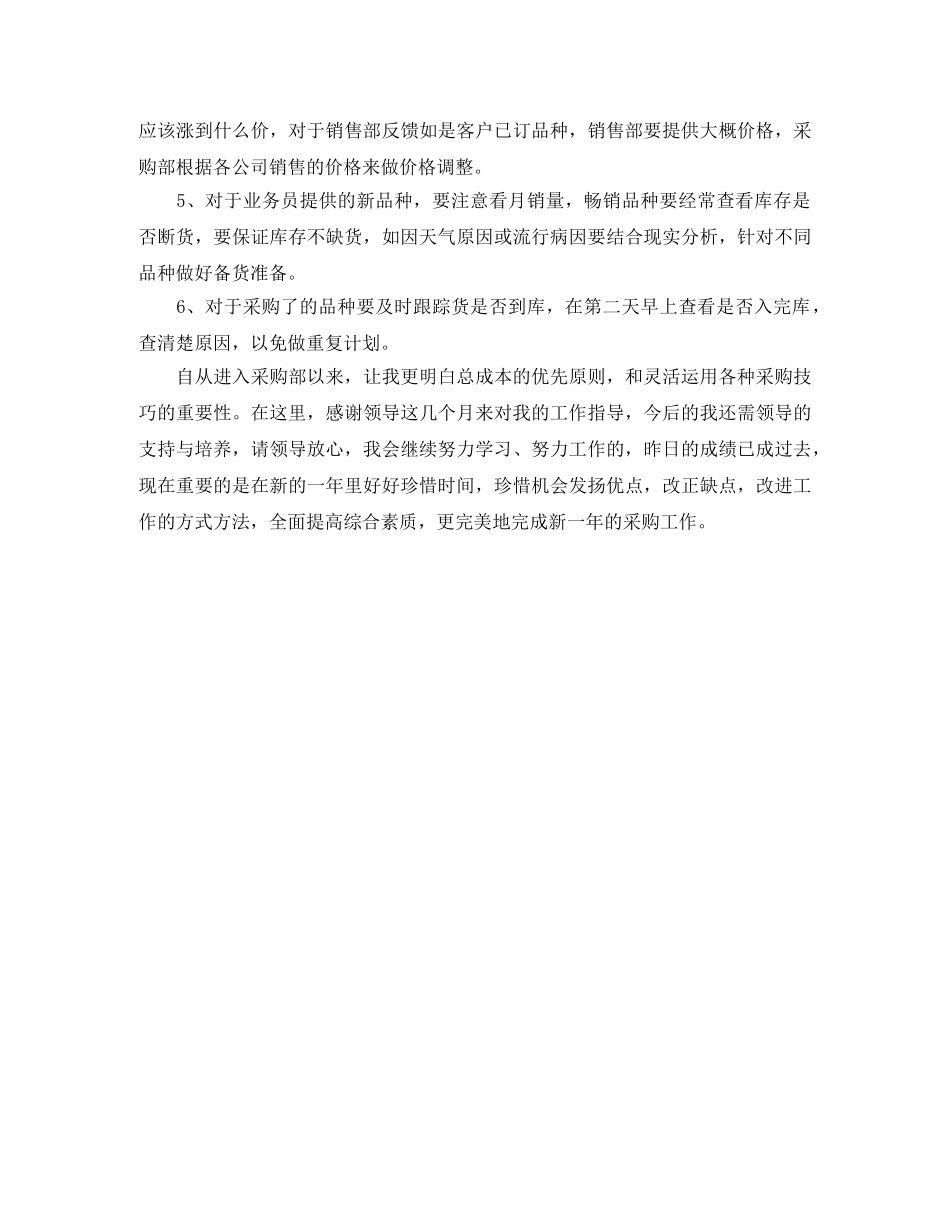 应该涨到什么价，对于销售部反馈如是客户已订品种，销售部要提供大概价格，采购部根据各公司销售的价格来做价格调整。

5、对于业务员提供的新品种，要注意看月销量，畅销品种要经常查看库存是否断货，要保证库存不缺货，如因天气原因或流行病因要结合现实分析，针对不同品种做好备货准备。

6、对于采购了的品种要及时跟踪货是否到库，在第二天早上查看是否入完库，查清楚原因，以免做重复计划。

自从进入采购部以来，让我更明白总成本的优先原则，和灵活运用各种采购技巧的重要性。在这里，感谢领导这几个月来对我的工作指导，今后的我还需领导的支持与培养，请领导放心，我会继续努力学习、努力工作的，昨日的成绩已成过去，现在重要的是在新的一年里好好珍惜时间，珍惜机会发扬优点，改正缺点，改进工作的方式方法，全面提高综合素质，更完美地完成新一年的采购工作。